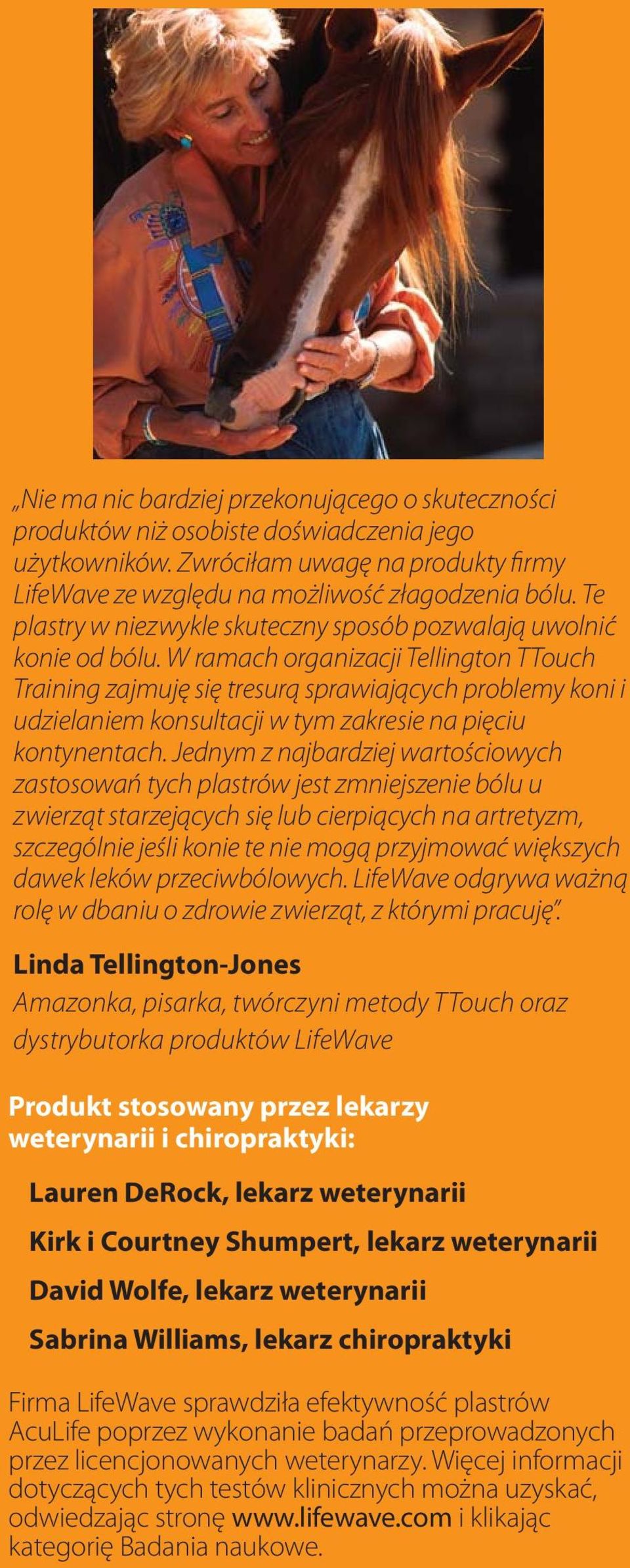 „Nie ma nic bardziej przekonującego o skuteczności produktów niż osobiste doświadczenia jego użytkowników. Zwróciłam uwagę na produkty firmy LifeWave ze względu na możliwość złagodzenia bólu. Te plastry w niezwykle skuteczny sposób pozwalają uwolnić konie od bólu. W ramach organizacji Tellington TTouch Training zajmuję się tresurą sprawiających problemy koni i udzielaniem konsultacji w tym zakresie na pięciu kontynentach. Jednym z najbardziej wartościowych zastosowań tych plastrów jest zmniejszenie bólu u zwierząt starzejących się lub cierpiących na artretyzm, szczególnie jeśli konie te nie mogą przyjmować większych dawek leków przeciwbólowych. LifeWave odgrywa ważną rolę w dbaniu o zdrowie zwierząt, z którymi pracuję".

Linda Tellington-Jones
Amazonka, pisarka, twórczyni metody TTouch oraz dystrybutorka produktów LifeWave

Produkt stosowany przez lekarzy weterynarii i chiropraktyki:

Lauren DeRock, lekarz weterynarii

Kirk i Courtney Shumpert, lekarz weterynarii

David Wolfe, lekarz weterynarii

Sabrina Williams, lekarz chiropraktyki

Firma LifeWave sprawdziła efektywność plastrów AcuLife poprzez wykonanie badań przeprowadzonych przez licencjonowanych weterynarzy. Więcej informacji dotyczących tych testów klinicznych można uzyskać, odwiedzając stronę www.lifewave.com i klikając kategorię Badania naukowe.